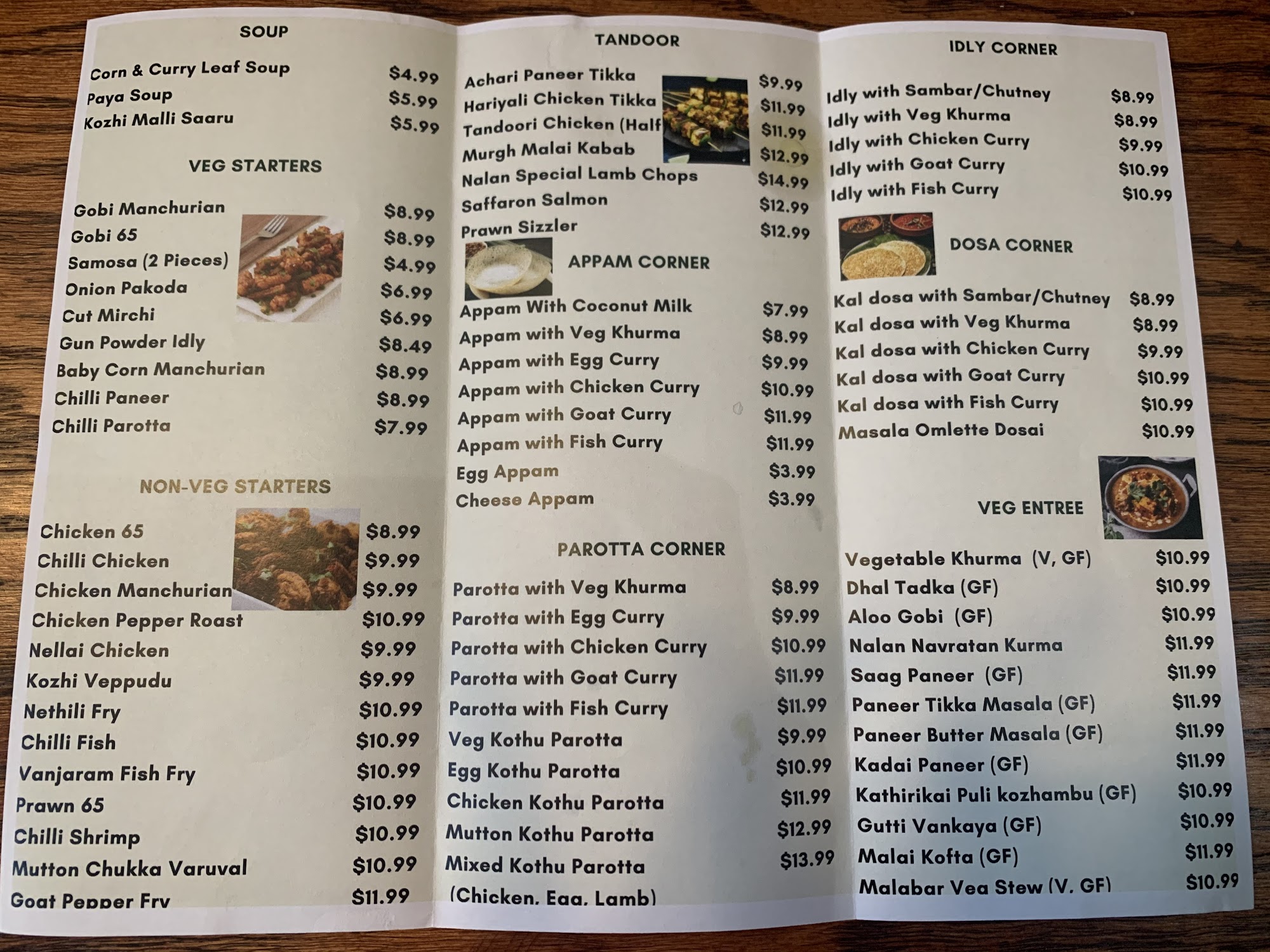 SOUP

Corn & Curry Leaf Soup $4.99
Paya Soup $5.99
Kozhi Malli Saaru $5.99

VEG STARTERS

Gobi Manchurian $8.99
Gobi 65 $8.99
Samosa (2 Pieces) $4.99
Onion Pakoda $6.99
Cut Mirchi $6.99
Gun Powder Idly $8.49
Baby Corn Manchurian $8.99
Chilli Paneer $8.99
Chilli Parotta $7.99

NON-VEG STARTERS

Chicken 65 $8.99
Chilli Chicken $9.99
Chicken Manchurian $9.99
Chicken Pepper Roast $10.99
Nellai Chicken $9.99
Kozhi Veppudu $9.99
Nethili Fry $10.99
Chilli Fish $10.99
Vanjaram Fish Fry $10.99
Prawn 65 $10.99
Chilli Shrimp $10.99
Mutton Chukka Varuval $10.99
Goat Pepper Fry $11.99

TANDOOR

Achari Paneer Tikka $9.99
Hariyali Chicken Tikka $11.99
Tandoori Chicken (Half $11.99
Murgh Malai Kabab $12.99
Nalan Special Lamb Chops $14.99
Saffaron Salmon $12.99
Prawn Sizzler $12.99

APPAM CORNER

Appam With Coconut Milk $7.99
Appam with Veg Khurma $8.99
Appam with Egg Curry $9.99
Appam with Chicken Curry $10.99
Appam with Goat Curry $11.99
Appam with Fish Curry $11.99
Egg Appam $3.99
Cheese Appam $3.99

PAROTTA CORNER

Parotta with Veg Khurma $8.99
Parotta with Egg Curry $9.99
Parotta with Chicken Curry $10.99
Parotta with Goat Curry $11.99
Parotta with Fish Curry $11.99
Veg Kothu Parotta $9.99
Egg Kothu Parotta $10.99
Chicken Kothu Parotta $11.99
Mutton Kothu Parotta $12.99
Mixed Kothu Parotta $13.99
(Chicken, Egg, Lamb)

IDLY CORNER

Idly with Sambar/Chutney $8.99
Idly with Veg Khurma $8.99
Idly with Chicken Curry $9.99
Idly with Goat Curry $10.99
Idly with Fish Curry $10.99

DOSA CORNER

Kal dosa with Sambar/Chutney $8.99
Kal dosa with Veg Khurma $8.99
Kal dosa with Chicken Curry $9.99
Kal dosa with Goat Curry $10.99
Kal dosa with Fish Curry $10.99
Masala Omlette Dosai $10.99

VEG ENTREE

Vegetable Khurma (V, GF) $10.99
Dhal Tadka (GF) $10.99
Aloo Gobi (GF) $10.99
Nalan Navratan Kurma $11.99
Saag Paneer (GF) $11.99
Paneer Tikka Masala (GF) $11.99
Paneer Butter Masala (GF) $11.99
Kadai Paneer (GF) $11.99
Kathirikai Puli kozhambu (GF) $10.99
Gutti Vankaya (GF) $10.99
Malai Kofta (GF) $11.99
Malabar Veg Stew (V, GF) $10.99